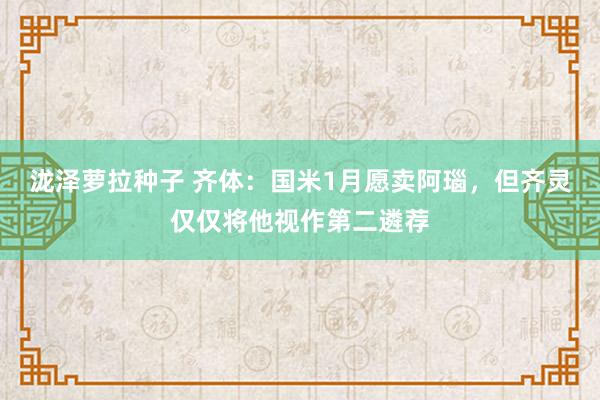 泷泽萝拉种子 齐体：国米1月愿卖阿瑙，但齐灵仅仅将他视作第二遴荐